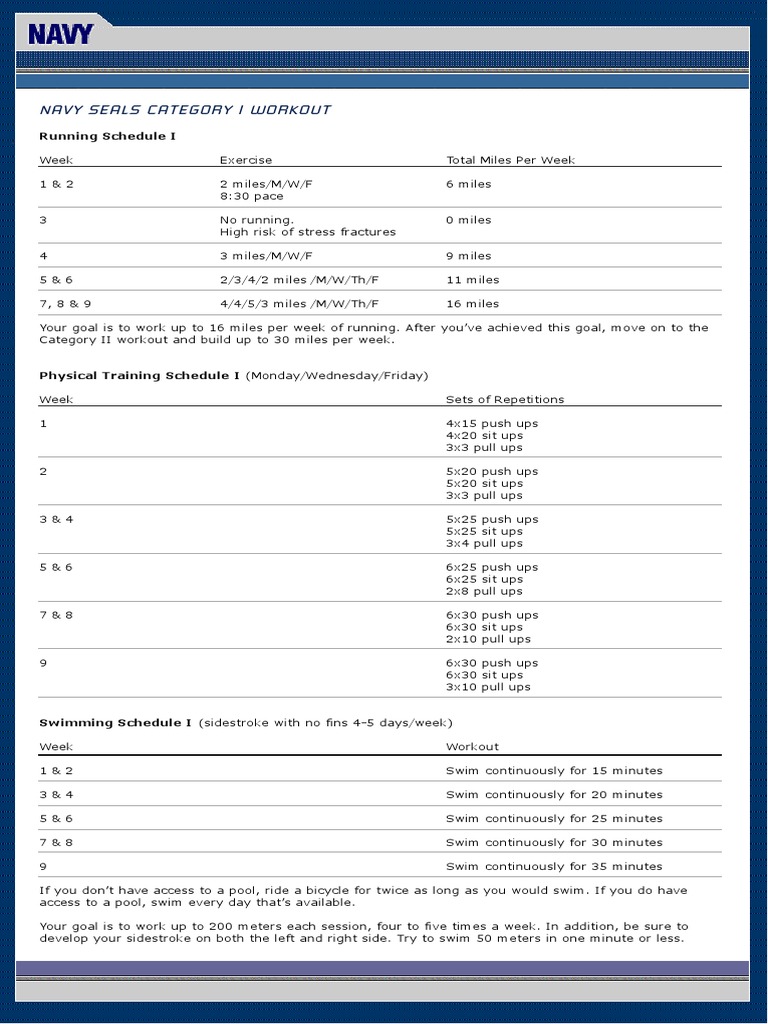 NAVY

NAVY SEALS CATEGORY I WORKOUT

Running Schedule I

| Week | Exercise | Total Miles Per Week |
|---|---|---|
| 1 & 2 | 2 miles/M/W/F 8:30 pace | 6 miles |
| 3 | No running. High risk of stress fractures | 0 miles |
| 4 | 3 miles/M/W/F | 9 miles |
| 5 & 6 | 2/3/4/2 miles /M/W/Th/F | 11 miles |
| 7, 8 & 9 | 4/4/5/3 miles /M/W/Th/F | 16 miles |

Your goal is to work up to 16 miles per week of running. After you've achieved this goal, move on to the Category II workout and build up to 30 miles per week.

Physical Training Schedule I (Monday/Wednesday/Friday)

| Week | Sets of Repetitions |
|---|---|
| 1 | 4x15 push ups 4x20 sit ups 3x3 pull ups |
| 2 | 5x20 push ups 5x20 sit ups 3x3 pull ups |
| 3 & 4 | 5x25 push ups 5x25 sit ups 3x4 pull ups |
| 5 & 6 | 6x25 push ups 6x25 sit ups 2x8 pull ups |
| 7 & 8 | 6x30 push ups 6x30 sit ups 2x10 pull ups |
| 9 | 6x30 push ups 6x30 sit ups 3x10 pull ups |

Swimming Schedule I (sidestroke with no fins 4-5 days/week)

| Week | Workout |
|---|---|
| 1 & 2 | Swim continuously for 15 minutes |
| 3 & 4 | Swim continuously for 20 minutes |
| 5 & 6 | Swim continuously for 25 minutes |
| 7 & 8 | Swim continuously for 30 minutes |
| 9 | Swim continuously for 35 minutes |

If you don't have access to a pool, ride a bicycle for twice as long as you would swim. If you do have access to a pool, swim every day that's available.

Your goal is to work up to 200 meters each session, four to five times a week. In addition, be sure to develop your sidestroke on both the left and right side. Try to swim 50 meters in one minute or less.